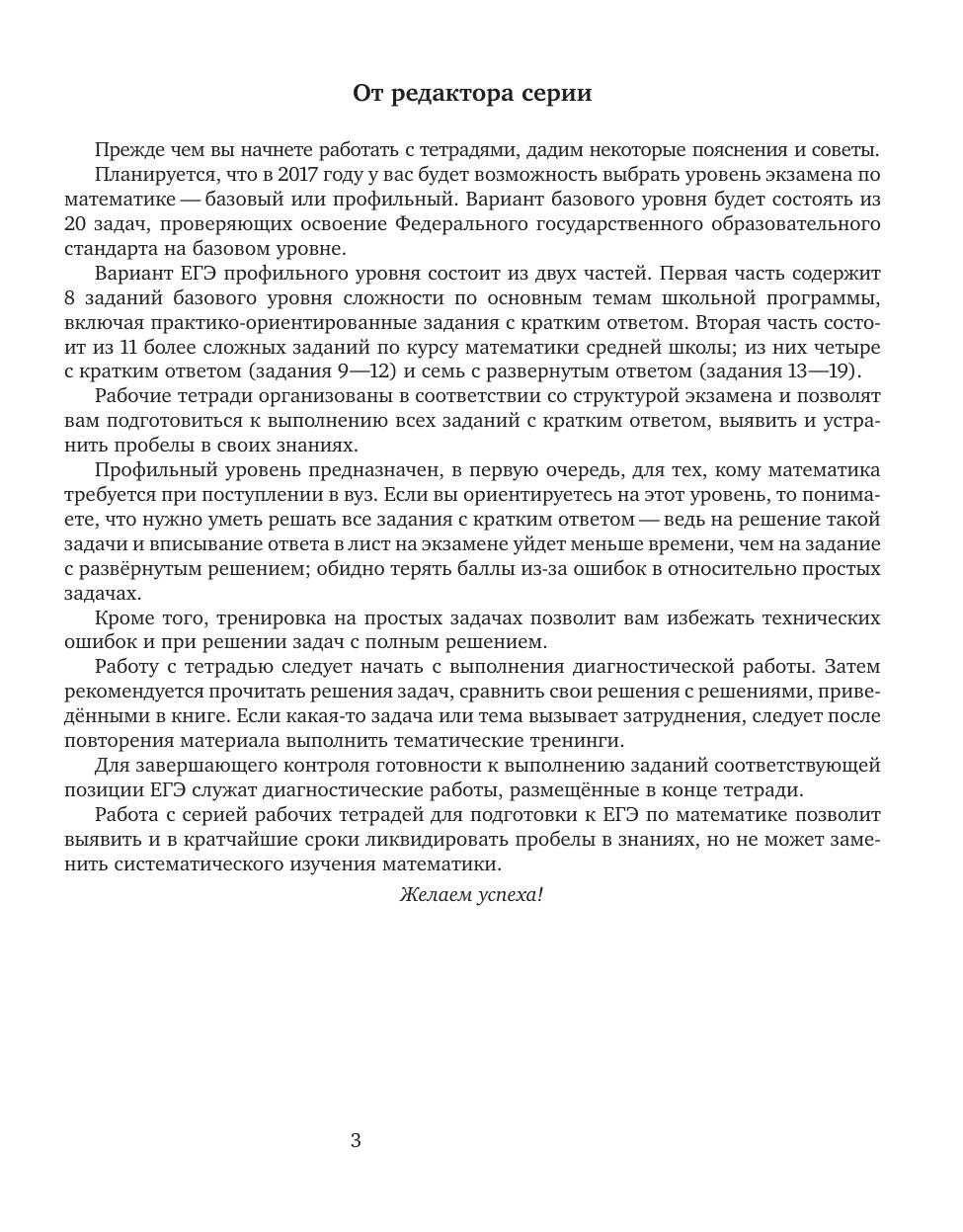 От редактора серии

Прежде чем вы начнете работать с тетрадями, дадим некоторые пояснения и советы.

Планируется, что в 2017 году у вас будет возможность выбрать уровень экзамена по математике — базовый или профильный. Вариант базового уровня будет состоять из 20 задач, проверяющих освоение Федерального государственного образовательного стандарта на базовом уровне.

Вариант ЕГЭ профильного уровня состоит из двух частей. Первая часть содержит 8 заданий базового уровня сложности по основным темам школьной программы, включая практико-ориентированные задания с кратким ответом. Вторая часть состоит из 11 более сложных заданий по курсу математики средней школы; из них четыре с кратким ответом (задания 9—12) и семь с развернутым ответом (задания 13—19).

Рабочие тетради организованы в соответствии со структурой экзамена и позволят вам подготовиться к выполнению всех заданий с кратким ответом, выявить и устранить пробелы в своих знаниях.

Профильный уровень предназначен, в первую очередь, для тех, кому математика требуется при поступлении в вуз. Если вы ориентируетесь на этот уровень, то понимаете, что нужно уметь решать все задания с кратким ответом — ведь на решение такой задачи и вписывание ответа в лист на экзамене уйдет меньше времени, чем на задание с развёрнутым решением; обидно терять баллы из-за ошибок в относительно простых задачах.

Кроме того, тренировка на простых задачах позволит вам избежать технических ошибок и при решении задач с полным решением.

Работу с тетрадью следует начать с выполнения диагностической работы. Затем рекомендуется прочитать решения задач, сравнить свои решения с решениями, приведёнными в книге. Если какая-то задача или тема вызывает затруднения, следует после повторения материала выполнить тематические тренинги.

Для завершающего контроля готовности к выполнению заданий соответствующей позиции ЕГЭ служат диагностические работы, размещённые в конце тетради.

Работа с серией рабочих тетрадей для подготовки к ЕГЭ по математике позволит выявить и в кратчайшие сроки ликвидировать пробелы в знаниях, но не может заменить систематического изучения математики.

Желаем успеха!

3